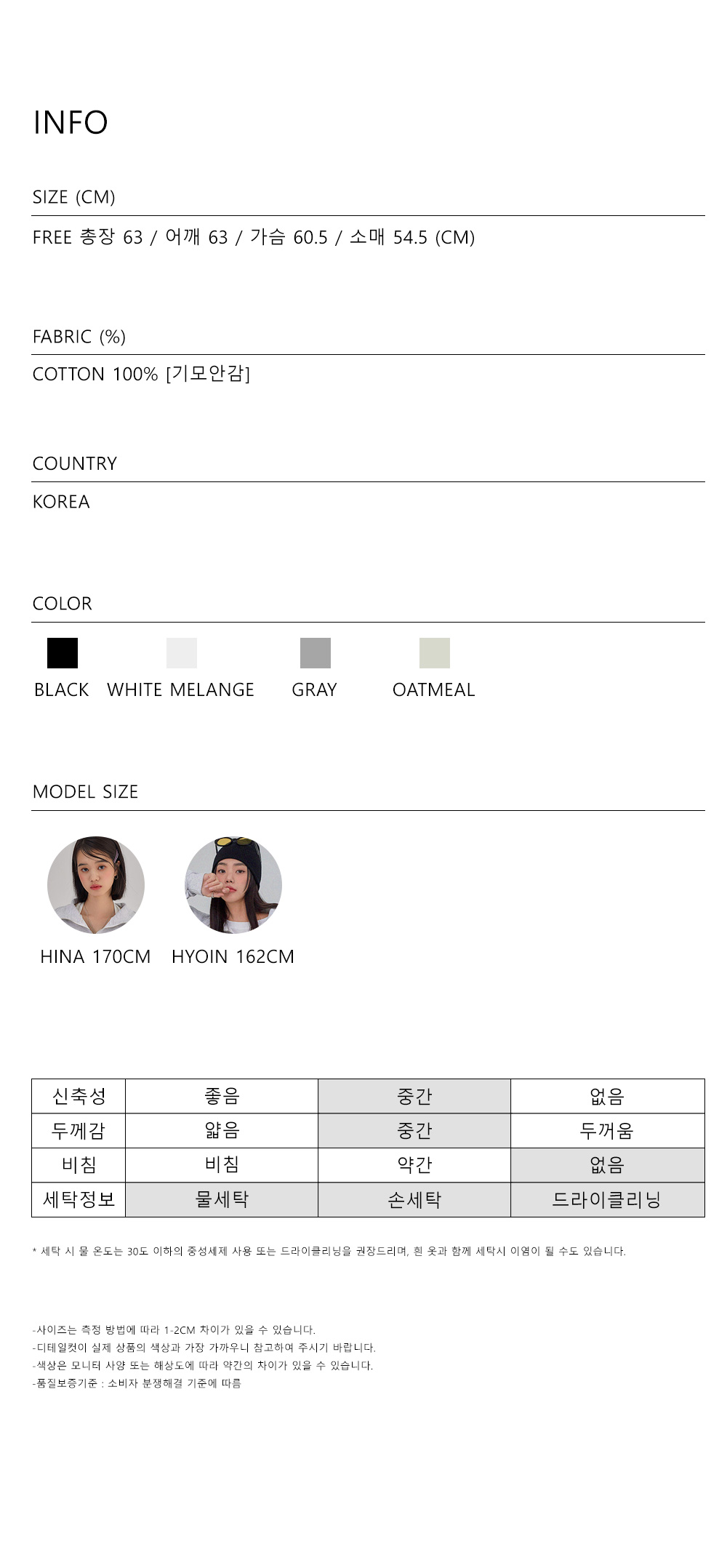 INFO

SIZE (CM)

FREE 총장 63 / 어깨 63 / 가슴 60.5 / 소매 54.5 (CM)

FABRIC (%)

COTTON 100% [기모안감]

COUNTRY

KOREA

COLOR

BLACK WHITE MELANGE GRAY OATMEAL

MODEL SIZE

HINA 170CM HYOIN 162CM

| 신축성 | 좋음 | 중간 | 없음 |
|---|---|---|---|
| 두께감 | 얇음 | 중간 | 두꺼움 |
| 비침 | 비침 | 약간 | 없음 |
| 세탁정보 | 물세탁 | 손세탁 | 드라이클리닝 |

* 세탁 시 물 온도는 30도 이하의 중성세제 사용 또는 드라이클리닝을 권장드리며, 흰 옷과 함께 세탁시 이염이 될 수도 있습니다.

-사이즈는 측정 방법에 따라 1-2CM 차이가 있을 수 있습니다.
-디테일컷이 실제 상품의 색상과 가장 가까우니 참고하여 주시기 바랍니다.
-색상은 모니터 사양 또는 해상도에 따라 약간의 차이가 있을 수 있습니다.
-품질보증기준 : 소비자 분쟁해결 기준에 따름